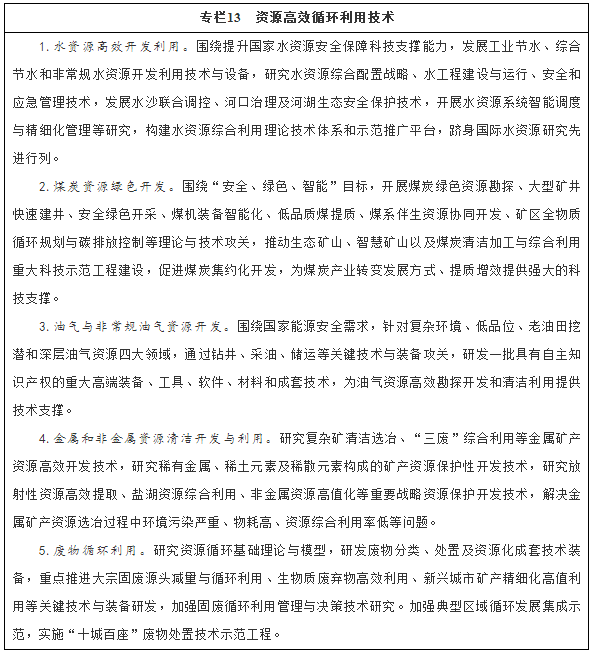 专栏13　资源高效循环利用技术

1. 水资源高效开发利用。围绕提升国家水资源安全保障科技支撑能力，发展工业节水、综合节水和非常规水资源开发利用技术与设备，研究水资源综合配置战略、水工程建设与运行、安全和应急管理技术，发展水沙联合调控、河口治理及河湖生态安全保护技术，开展水资源系统智能调度与精细化管理等研究，构建水资源综合利用理论技术体系和示范推广平台，跻身国际水资源研究先进行列。

2. 煤炭资源绿色开发。围绕“安全、绿色、智能”目标，开展煤炭绿色资源勘探、大型矿井快速建井、安全绿色开采、煤机装备智能化、低品质煤提质、煤系伴生资源协同开发、矿区全物质循环规划与碳排放控制等理论与技术攻关，推动生态矿山、智慧矿山以及煤炭清洁加工与综合利用重大科技示范工程建设，促进煤炭集约化开发，为煤炭产业转变发展方式、提质增效提供强大的科技支撑。

3. 油气与非常规油气资源开发。围绕国家能源安全需求，针对复杂环境、低品位、老油田挖潜和深层油气资源四大领域，通过钻井、采油、储运等关键技术与装备攻关，研发一批具有自主知识产权的重大高端装备、工具、软件、材料和成套技术，为油气资源高效勘探开发和清洁利用提供技术支撑。

4. 金属和非金属资源清洁开发与利用。研究复杂矿清洁选冶、“三废”综合利用等金属矿产资源高效开发技术，研究稀有金属、稀土元素及稀散元素构成的矿产资源保护性开发技术，研究放射性资源高效提取、盐湖资源综合利用、非金属资源高值化等重要战略资源保护开发技术，解决金属矿产资源选冶过程中环境污染严重、物耗高、资源综合利用率低等问题。

5. 废物循环利用。研究资源循环基础理论与模型，研发废物分类、处置及资源化成套技术装备，重点推进大宗固废源头减量与循环利用、生物质废弃物高效利用、新兴城市矿产精细化高值利用等关键技术与装备研发，加强固废循环利用管理与决策技术研究。加强典型区域循环发展集成示范，实施“十城百座”废物处置技术示范工程。